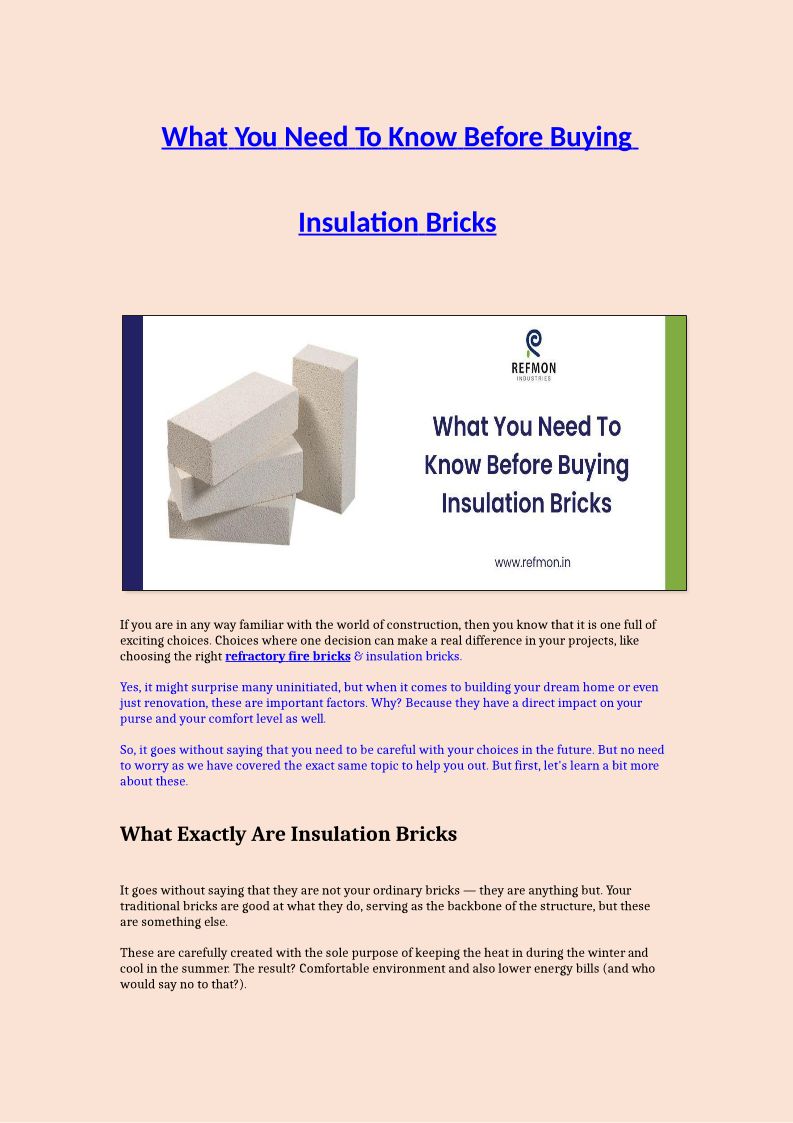 What You Need To Know Before Buying

Insulation Bricks

REFMON
INDUSTRIES

What You Need To Know Before Buying Insulation Bricks

www.refmon.in

If you are in any way familiar with the world of construction, then you know that it is one full of exciting choices. Choices where one decision can make a real difference in your projects, like choosing the right refractory fire bricks & insulation bricks.

Yes, it might surprise many uninitiated, but when it comes to building your dream home or even just renovation, these are important factors. Why? Because they have a direct impact on your purse and your comfort level as well.

So, it goes without saying that you need to be careful with your choices in the future. But no need to worry as we have covered the exact same topic to help you out. But first, let's learn a bit more about these.

What Exactly Are Insulation Bricks

It goes without saying that they are not your ordinary bricks — they are anything but. Your traditional bricks are good at what they do, serving as the backbone of the structure, but these are something else.

These are carefully created with the sole purpose of keeping the heat in during the winter and cool in the summer. The result? Comfortable environment and also lower energy bills (and who would say no to that?).